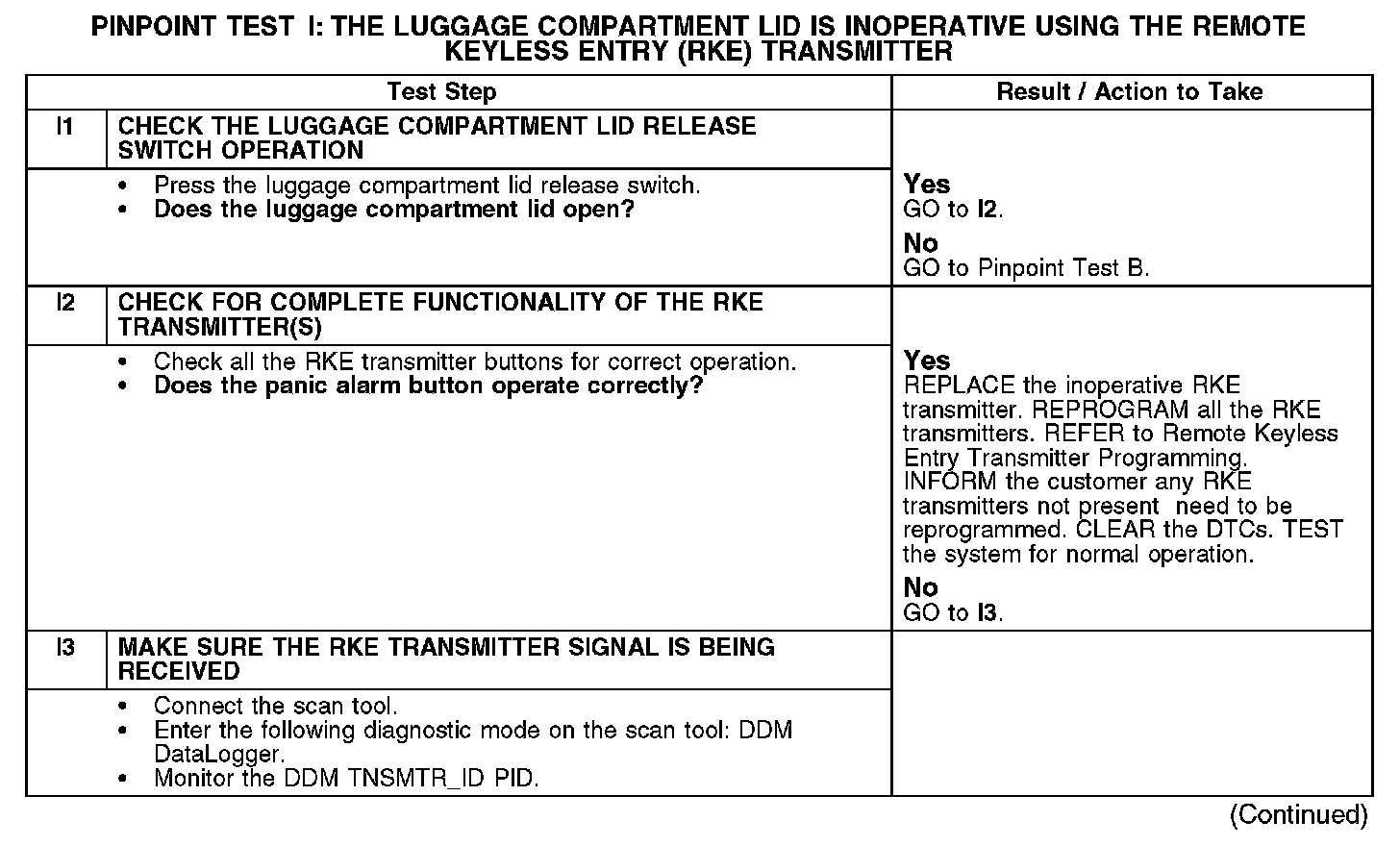 PINPOINT TEST I: THE LUGGAGE COMPARTMENT LID IS INOPERATIVE USING THE REMOTE KEYLESS ENTRY (RKE) TRANSMITTER

| Test Step | | Result / Action to Take |
|---|---|---|
| I1 | CHECK THE LUGGAGE COMPARTMENT LID RELEASE SWITCH OPERATION | |
| | • Press the luggage compartment lid release switch. • Does the luggage compartment lid open? | Yes GO to I2. No GO to Pinpoint Test B. |
| I2 | CHECK FOR COMPLETE FUNCTIONALITY OF THE RKE TRANSMITTER(S) | |
| | • Check all the RKE transmitter buttons for correct operation. • Does the panic alarm button operate correctly? | Yes REPLACE the inoperative RKE transmitter. REPROGRAM all the RKE transmitters. REFER to Remote Keyless Entry Transmitter Programming. INFORM the customer any RKE transmitters not present need to be reprogrammed. CLEAR the DTCs. TEST the system for normal operation. No GO to I3. |
| I3 | MAKE SURE THE RKE TRANSMITTER SIGNAL IS BEING RECEIVED | |
| | • Connect the scan tool. • Enter the following diagnostic mode on the scan tool: DDM DataLogger. • Monitor the DDM TNSMTR_ID PID. | |

(Continued)